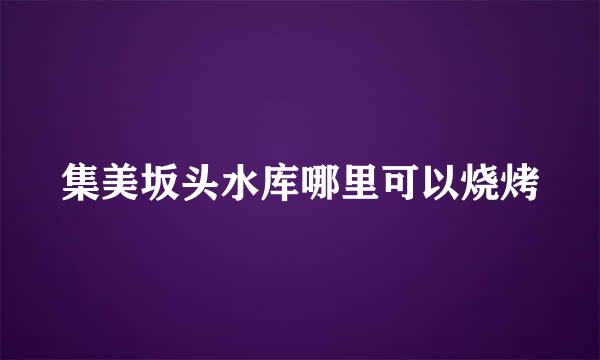 集美坂头水库哪里可以烧烤